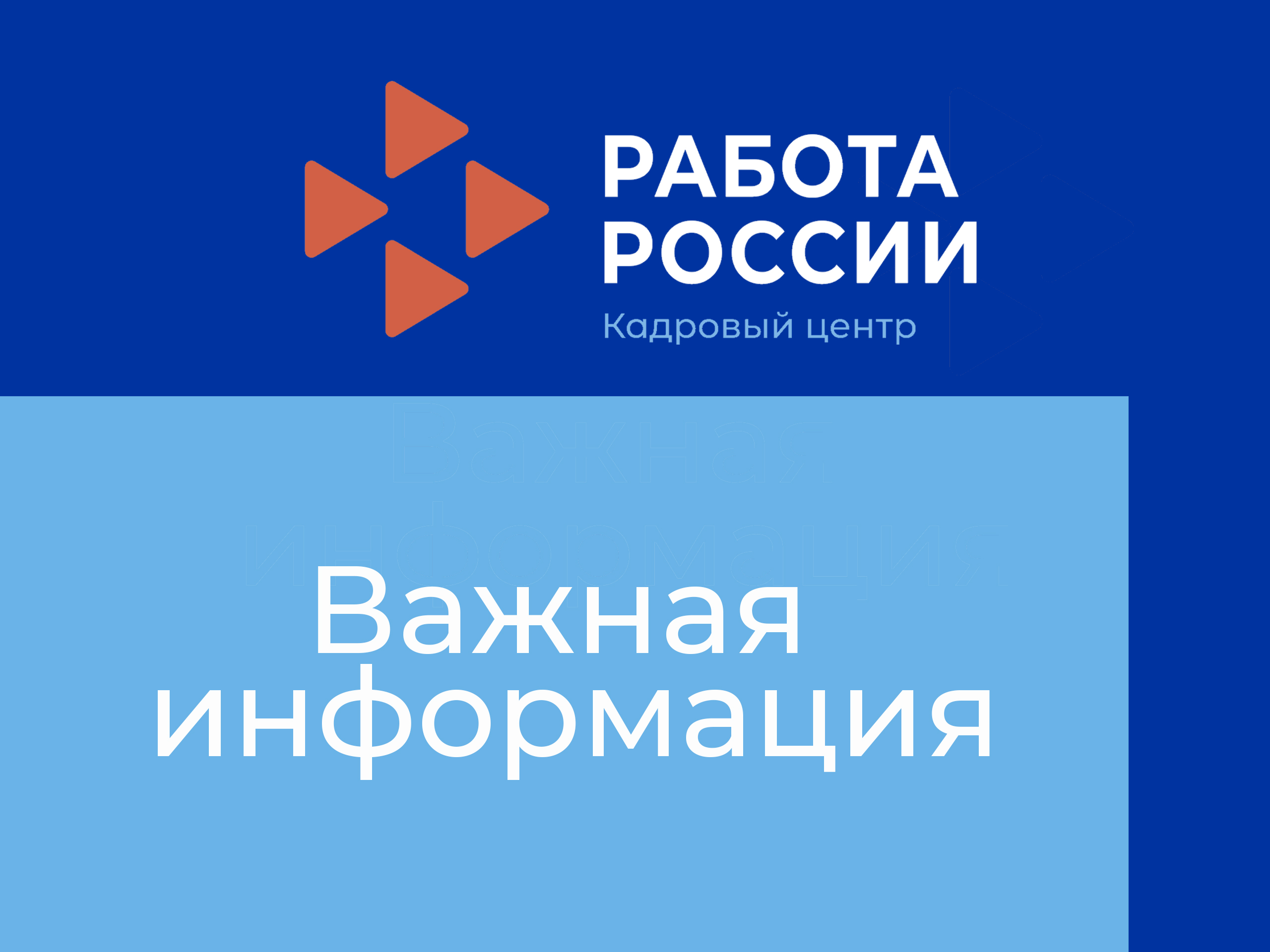 РАБОТА
РОССИИ
Кадровый центр

Важная
информация

Важная
информация